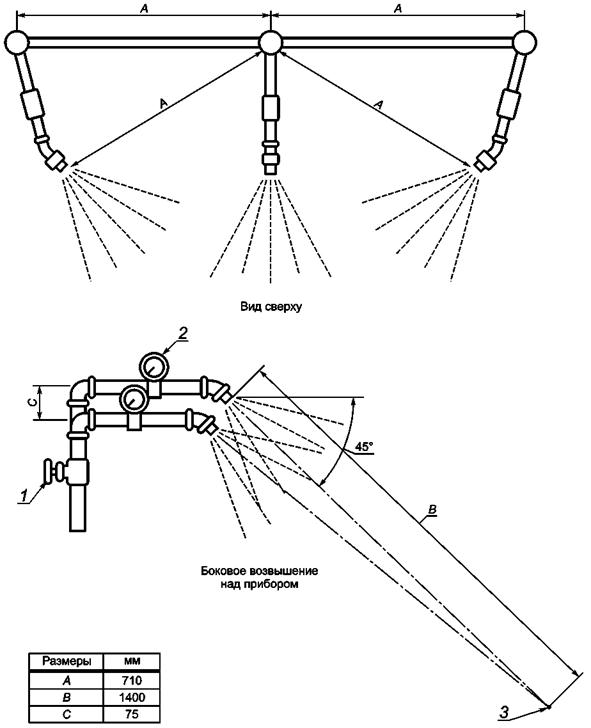 A
A
A
A

Вид сверху

2
C
45°
1
B

Боковое возвышение над прибором

| Размеры | мм |
|---|---|
| A | 710 |
| B | 1400 |
| C | 75 |

3